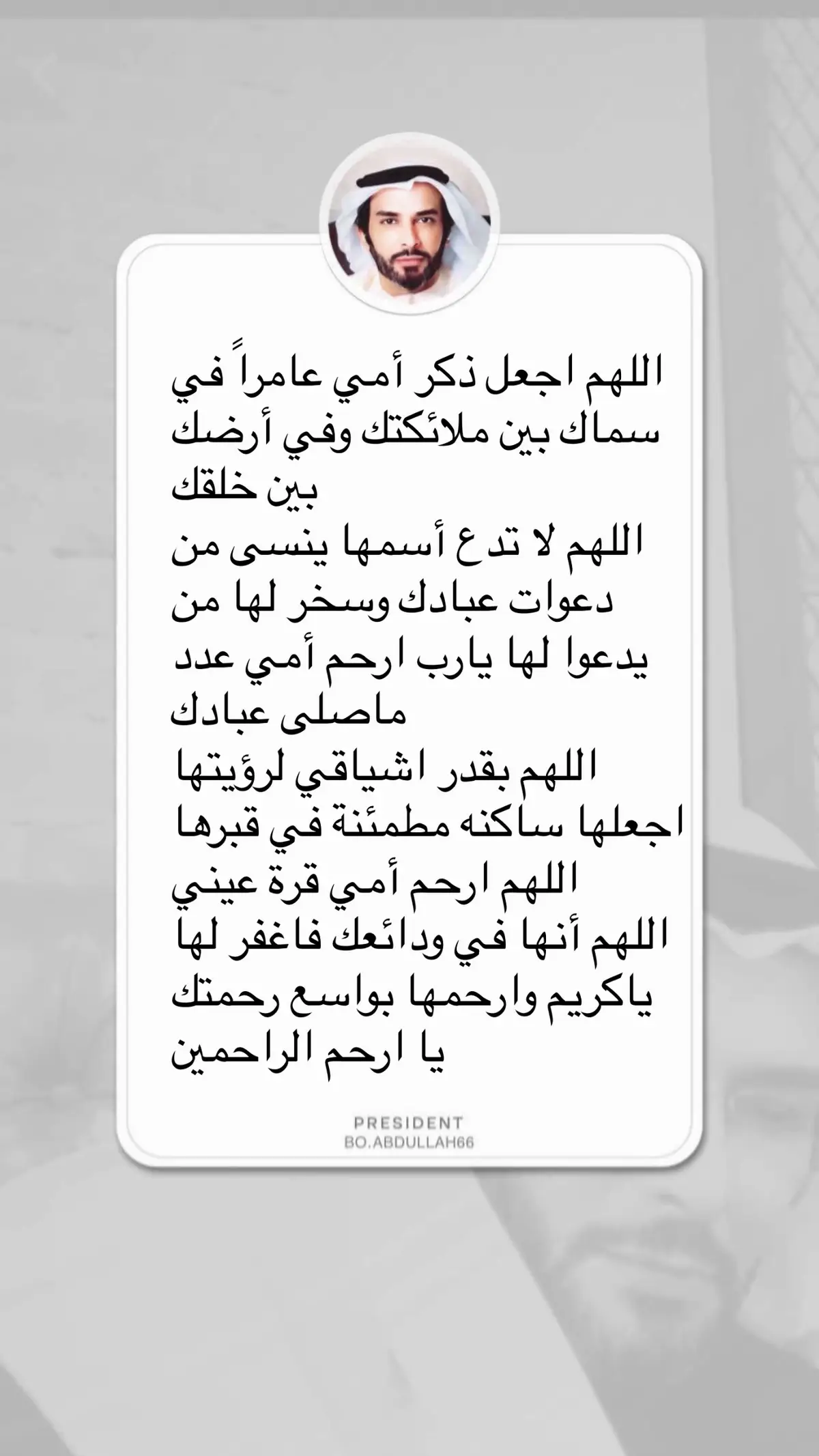 اللهم اجعل ذكر أمي عامراً في سماك بين ملائكتك وفي أرضك بين خلقك

اللهم لا تدع أسمها ينسى من دعوات عبادك وسخر لها من يدعوا لها يارب ارحم أمي عدد ماصلى عبادك

اللهم بقدر اشياقي لرؤيتها اجعلها ساكنه مطمئنة في قبرها

اللهم ارحم أمي قرة عيني

اللهم أنها في ودائعك فاغفر لها ياكريم وارحمها بواسع رحمتك يا ارحم الراحمين

PRESIDENT
BO.ABDULLAH66